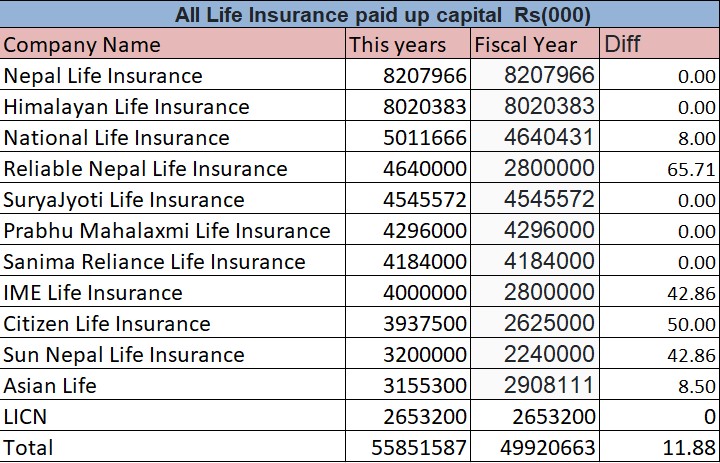 All Life Insurance paid up capital Rs(000)

| Company Name | This years | Fiscal Year | Diff |
|---|---|---|---|
| Nepal Life Insurance | 8207966 | 8207966 | 0.00 |
| Himalayan Life Insurance | 8020383 | 8020383 | 0.00 |
| National Life Insurance | 5011666 | 4640431 | 8.00 |
| Reliable Nepal Life Insurance | 4640000 | 2800000 | 65.71 |
| SuryaJyoti Life Insurance | 4545572 | 4545572 | 0.00 |
| Prabhu Mahalaxmi Life Insurance | 4296000 | 4296000 | 0.00 |
| Sanima Reliance Life Insurance | 4184000 | 4184000 | 0.00 |
| IME Life Insurance | 4000000 | 2800000 | 42.86 |
| Citizen Life Insurance | 3937500 | 2625000 | 50.00 |
| Sun Nepal Life Insurance | 3200000 | 2240000 | 42.86 |
| Asian Life | 3155300 | 2908111 | 8.50 |
| LICN | 2653200 | 2653200 | 0 |
| Total | 55851587 | 49920663 | 11.88 |